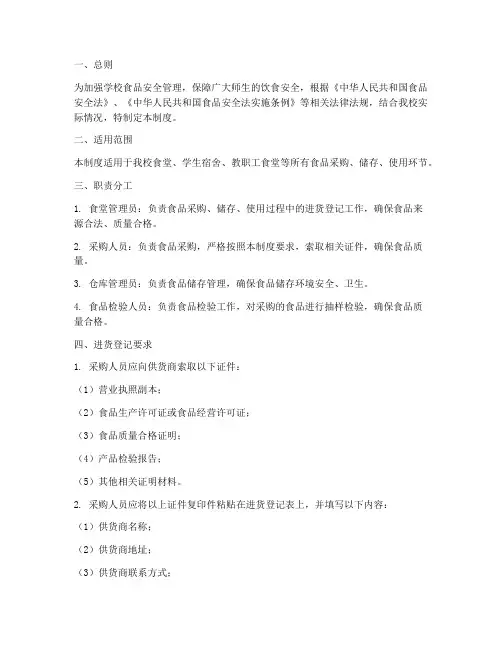 一、总则

为加强学校食品安全管理，保障广大师生的饮食安全，根据《中华人民共和国食品安全法》、《中华人民共和国食品安全法实施条例》等相关法律法规，结合我校实际情况，特制定本制度。

二、适用范围

本制度适用于我校食堂、学生宿舍、教职工食堂等所有食品采购、储存、使用环节。

三、职责分工

1. 食堂管理员：负责食品采购、储存、使用过程中的进货登记工作，确保食品来源合法、质量合格。

2. 采购人员：负责食品采购，严格按照本制度要求，索取相关证件，确保食品质量。

3. 仓库管理员：负责食品储存管理，确保食品储存环境安全、卫生。

4. 食品检验人员：负责食品检验工作，对采购的食品进行抽样检验，确保食品质量合格。

四、进货登记要求

1. 采购人员应向供货商索取以下证件：

（1）营业执照副本；

（2）食品生产许可证或食品经营许可证；

（3）食品质量合格证明；

（4）产品检验报告；

（5）其他相关证明材料。

2. 采购人员应将以上证件复印件粘贴在进货登记表上，并填写以下内容：

（1）供货商名称；

（2）供货商地址；

（3）供货商联系方式；